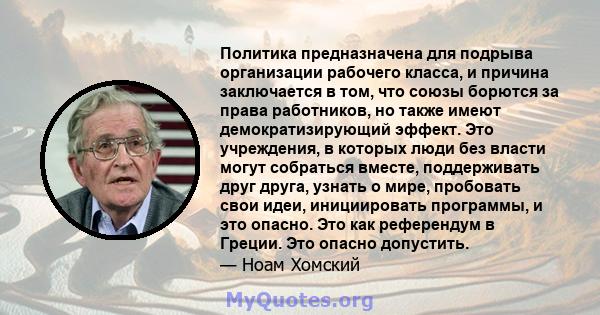 Политика предназначена для подрыва организации рабочего класса, и причина заключается в том, что союзы борются за права работников, но также имеют демократизирующий эффект. Это учреждения, в которых люди без власти могут собраться вместе, поддерживать друг друга, узнать о мире, пробовать свои идеи, инициировать программы, и это опасно. Это как референдум в Греции. Это опасно допустить.

— Ноам Хомский

MyQuotes.org